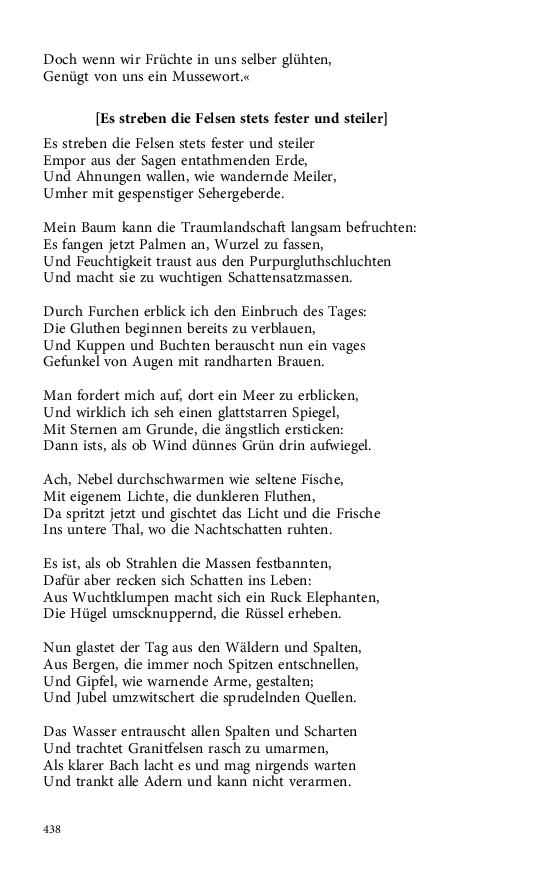 Doch wenn wir Früchte in uns selber glühten,
Genügt von uns ein Mussewort.«

[Es streben die Felsen stets fester und steiler]

Es streben die Felsen stets fester und steiler
Empor aus der Sagen entathmenden Erde,
Und Ahnungen wallen, wie wandernde Meiler,
Umher mit gespenstiger Sehergeberde.

Mein Baum kann die Traumlandschaft langsam befruchten:
Es fangen jetzt Palmen an, Wurzel zu fassen,
Und Feuchtigkeit traust aus den Purpurgluthschluchten
Und macht sie zu wuchtigen Schattensatzmassen.

Durch Furchen erblick ich den Einbruch des Tages:
Die Gluthen beginnen bereits zu verblauen,
Und Kuppen und Buchten berauscht nun ein vages
Gefunkel von Augen mit randharten Brauen.

Man fordert mich auf, dort ein Meer zu erblicken,
Und wirklich ich seh einen glattstarren Spiegel,
Mit Sternen am Grunde, die ängstlich ersticken:
Dann ists, als ob Wind dünnes Grün drin aufwiegel.

Ach, Nebel durchschwarmen wie seltene Fische,
Mit eigenem Lichte, die dunkleren Fluthen,
Da spritzt jetzt und gischtet das Licht und die Frische
Ins untere Thal, wo die Nachtschatten ruhten.

Es ist, als ob Strahlen die Massen festbannten,
Dafür aber recken sich Schatten ins Leben:
Aus Wuchtklumpen macht sich ein Ruck Elephanten,
Die Hügel umscknuppernd, die Rüssel erheben.

Nun glastet der Tag aus den Wäldern und Spalten,
Aus Bergen, die immer noch Spitzen entschnellen,
Und Gipfel, wie warnende Arme, gestalten;
Und Jubel umzwitschert die sprudelnden Quellen.

Das Wasser entrauscht allen Spalten und Scharten
Und trachtet Granitfelsen rasch zu umarmen,
Als klarer Bach lacht es und mag nirgends warten
Und trankt alle Adern und kann nicht verarmen.

438